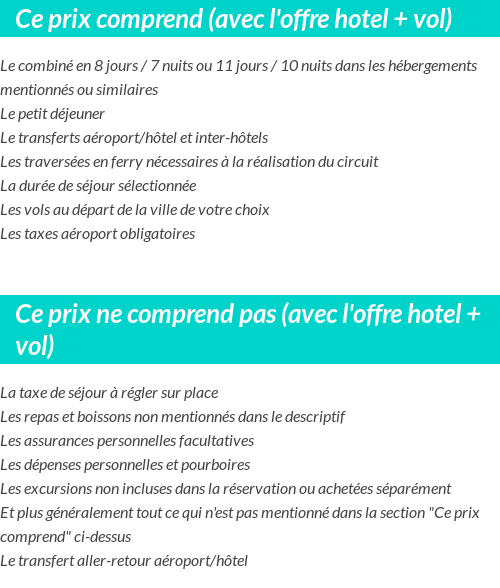 Ce prix comprend (avec l'offre hotel + vol)

Le combiné en 8 jours / 7 nuits ou 11 jours / 10 nuits dans les hébergements mentionnés ou similaires
Le petit déjeuner
Le transferts aéroport/hôtel et inter-hôtels
Les traversées en ferry nécessaires à la réalisation du circuit
La durée de séjour sélectionnée
Les vols au départ de la ville de votre choix
Les taxes aéroport obligatoires

Ce prix ne comprend pas (avec l'offre hotel + vol)

La taxe de séjour à régler sur place
Les repas et boissons non mentionnés dans le descriptif
Les assurances personnelles facultatives
Les dépenses personnelles et pourboires
Les excursions non incluses dans la réservation ou achetées séparément
Et plus généralement tout ce qui n'est pas mentionné dans la section "Ce prix comprend" ci-dessus
Le transfert aller-retour aéroport/hôtel